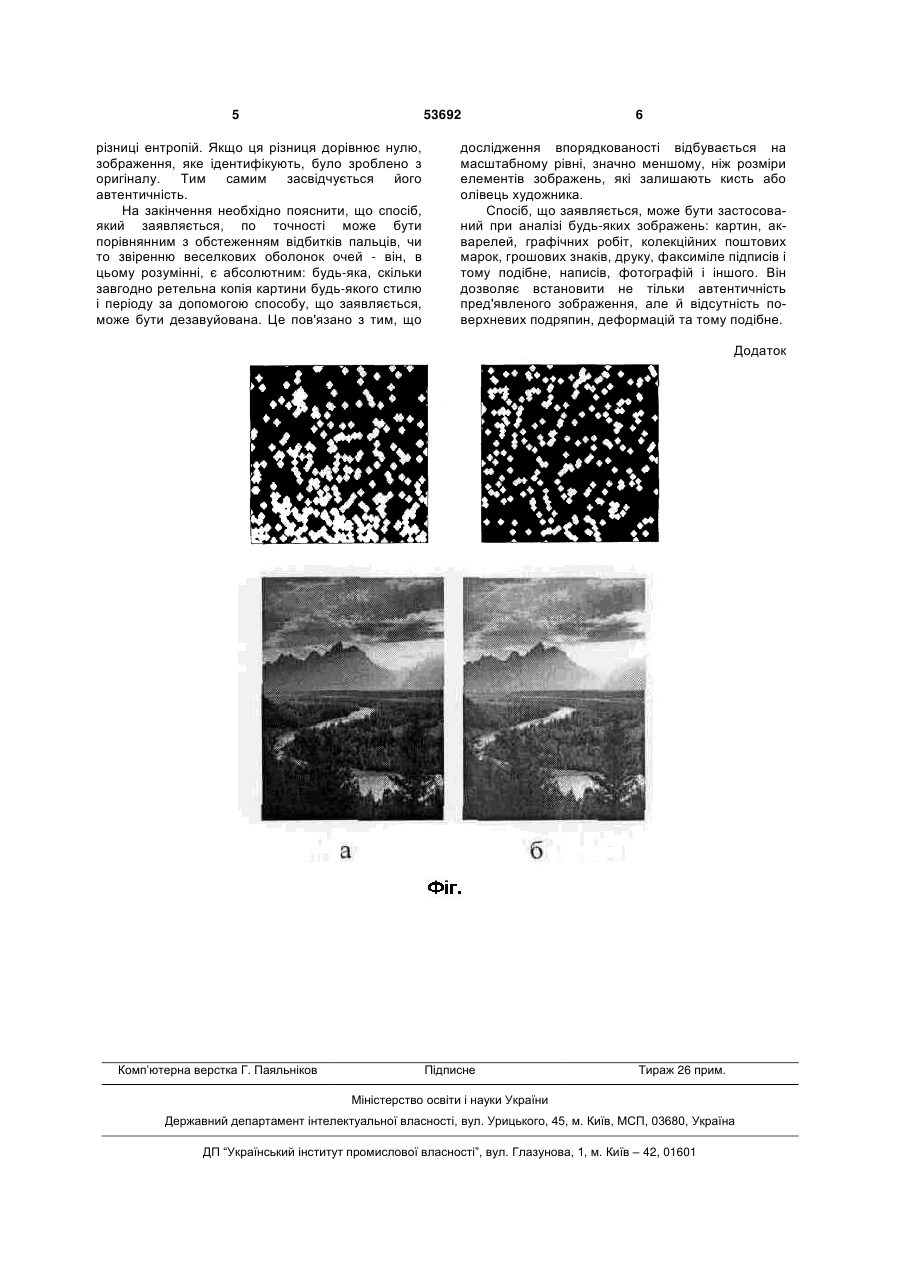 5 53692 6

різниці ентропій. Якщо ця різниця дорівнює нулю, зображення, яке ідентифікують, було зроблено з оригіналу. Тим самим засвідчується його автентичність.

На закінчення необхідно пояснити, що спосіб, який заявляється, по точності може бути порівнянним з обстеженням відбитків пальців, чи то звіренню веселкових оболонок очей - він, в цьому розумінні, є абсолютним: будь-яка, скільки завгодно ретельна копія картини будь-якого стилю і періоду за допомогою способу, що заявляється, може бути дезавуйована. Це пов'язано з тим, що дослідження впорядкованості відбувається на масштабному рівні, значно меншому, ніж розміри елементів зображень, які залишають кисть або олівець художника.

Спосіб, що заявляється, може бути застосований при аналізі будь-яких зображень: картин, акварелей, графічних робіт, колекційних поштових марок, грошових знаків, друку, факсиміле підписів і тому подібне, написів, фотографій і іншого. Він дозволяє встановити не тільки автентичність пред'явленого зображення, але й відсутність поверхневих подряпин, деформацій та тому подібне.

Додаток

а

б

Фіг.

Комп'ютерна верстка Г. Паяльніков Підписне Тираж 26 прим.

Міністерство освіти і науки України

Державний департамент інтелектуальної власності, вул. Урицького, 45, м. Київ, МСП, 03680, Україна

ДП "Український інститут промислової власності", вул. Глазунова, 1, м. Київ – 42, 01601